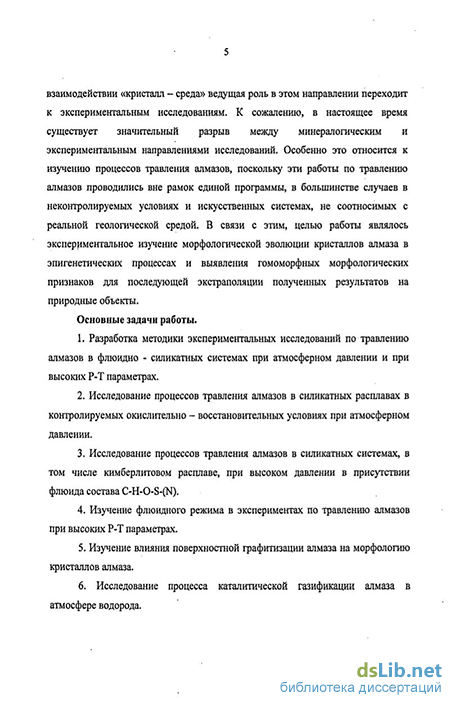 5

взаимодействии «кристалл – среда» ведущая роль в этом направлении переходит к экспериментальным исследованиям. К сожалению, в настоящее время существует значительный разрыв между минералогическим и экспериментальным направлениями исследований. Особенно это относится к изучению процессов травления алмазов, поскольку эти работы по травлению алмазов проводились вне рамок единой программы, в большинстве случаев в неконтролируемых условиях и искусственных системах, не соотносимых с реальной геологической средой. В связи с этим, целью работы являлось экспериментальное изучение морфологической эволюции кристаллов алмаза в эпигенетических процессах и выявления гомоморфных морфологических признаков для последующей экстраполяции полученных результатов на природные объекты.

Основные задачи работы.

1. Разработка методики экспериментальных исследований по травлению алмазов в флюидно - силикатных системах при атмосферном давлении и при высоких Р-Т параметрах.

2. Исследование процессов травления алмазов в силикатных расплавах в контролируемых окислительно – восстановительных условиях при атмосферном давлении.

3. Исследование процессов травления алмазов в силикатных системах, в том числе кимберлитовом расплаве, при высоком давлении в присутствии флюида состава C-H-O-S-(N).

4. Изучение флюидного режима в экспериментах по травлению алмазов при высоких Р-Т параметрах.

5. Изучение влияния поверхностной графитизации алмаза на морфологию кристаллов алмаза.

6. Исследование процесса каталитической газификации алмаза в атмосфере водорода.

dsLib.net
библиотека диссертаций